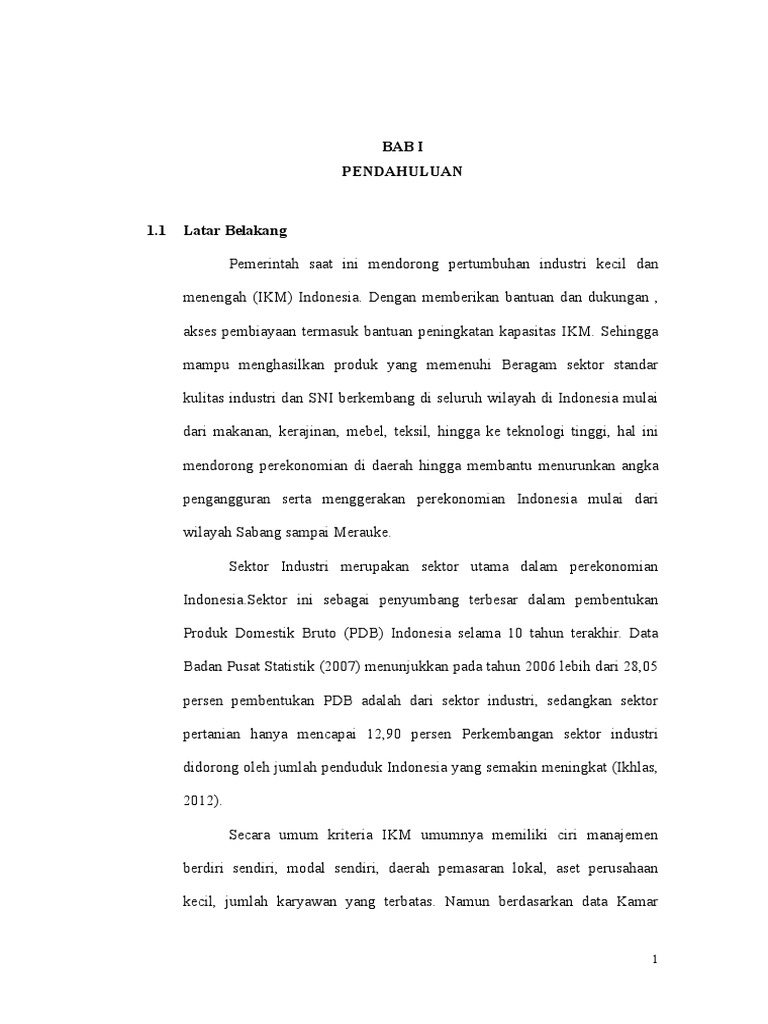 BAB I
PENDAHULUAN

1.1 Latar Belakang

Pemerintah saat ini mendorong pertumbuhan industri kecil dan menengah (IKM) Indonesia. Dengan memberikan bantuan dan dukungan , akses pembiayaan termasuk bantuan peningkatan kapasitas IKM. Sehingga mampu menghasilkan produk yang memenuhi Beragam sektor standar kulitas industri dan SNI berkembang di seluruh wilayah di Indonesia mulai dari makanan, kerajinan, mebel, teksil, hingga ke teknologi tinggi, hal ini mendorong perekonomian di daerah hingga membantu menurunkan angka pengangguran serta menggerakan perekonomian Indonesia mulai dari wilayah Sabang sampai Merauke.

Sektor Industri merupakan sektor utama dalam perekonomian Indonesia.Sektor ini sebagai penyumbang terbesar dalam pembentukan Produk Domestik Bruto (PDB) Indonesia selama 10 tahun terakhir. Data Badan Pusat Statistik (2007) menunjukkan pada tahun 2006 lebih dari 28,05 persen pembentukan PDB adalah dari sektor industri, sedangkan sektor pertanian hanya mencapai 12,90 persen Perkembangan sektor industri didorong oleh jumlah penduduk Indonesia yang semakin meningkat (Ikhlas, 2012).

Secara umum kriteria IKM umumnya memiliki ciri manajemen berdiri sendiri, modal sendiri, daerah pemasaran lokal, aset perusahaan kecil, jumlah karyawan yang terbatas. Namun berdasarkan data Kamar

1